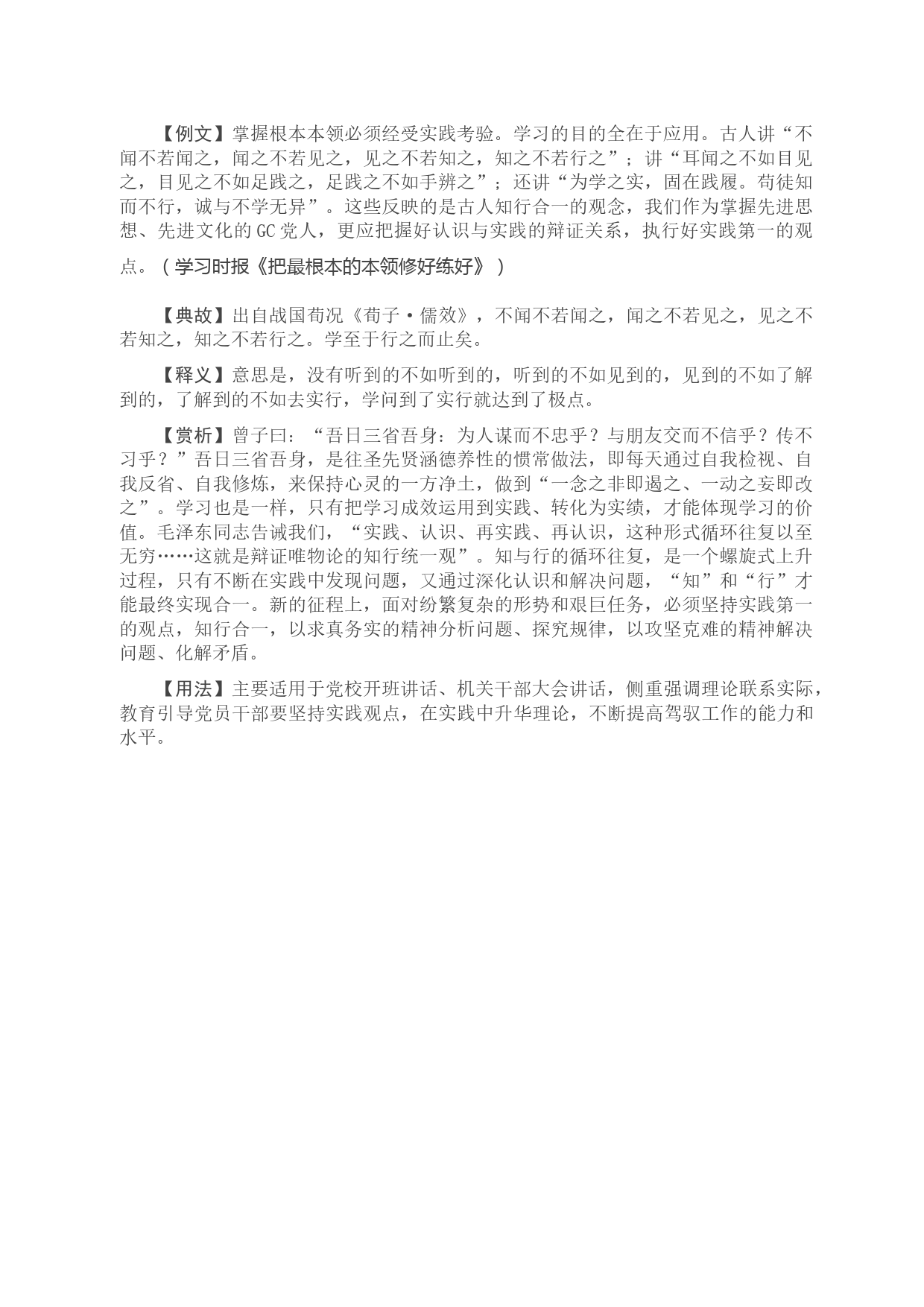 【例文】掌握根本本领必须经受实践考验。学习的目的全在于应用。古人讲“不闻不若闻之，闻之不若见之，见之不若知之，知之不若行之”；讲“耳闻之不如目见之，目见之不如足践之，足践之不如手辨之”；还讲“为学之实，固在践履。苟徒知而不行，诚与不学无异”。这些反映的是古人知行合一的观念，我们作为掌握先进思想、先进文化的GC党人，更应把握好认识与实践的辩证关系，执行好实践第一的观点。（学习时报《把最根本的本领修好练好》）

【典故】出自战国荀况《荀子·儒效》，不闻不若闻之，闻之不若见之，见之不若知之，知之不若行之。学至于行之而止矣。

【释义】意思是，没有听到的不如听到的，听到的不如见到的，见到的不如了解到的，了解到的不如去实行，学问到了实行就达到了极点。

【赏析】曾子曰：“吾日三省吾身：为人谋而不忠乎？与朋友交而不信乎？传不习乎？”吾日三省吾身，是往圣先贤涵德养性的惯常做法，即每天通过自我检视、自我反省、自我修炼，来保持心灵的一方净土，做到“一念之非即遏之、一动之妄即改之”。学习也是一样，只有把学习成效运用到实践、转化为实绩，才能体现学习的价值。毛泽东同志告诫我们，“实践、认识、再实践、再认识，这种形式循环往复以至无穷……这就是辩证唯物论的知行统一观”。知与行的循环往复，是一个螺旋式上升过程，只有不断在实践中发现问题，又通过深化认识和解决问题，“知”和“行”才能最终实现合一。新的征程上，面对纷繁复杂的形势和艰巨任务，必须坚持实践第一的观点，知行合一，以求真务实的精神分析问题、探究规律，以攻坚克难的精神解决问题、化解矛盾。

【用法】主要适用于党校开班讲话、机关干部大会讲话，侧重强调理论联系实际，教育引导党员干部要坚持实践观点，在实践中升华理论，不断提高驾驭工作的能力和水平。